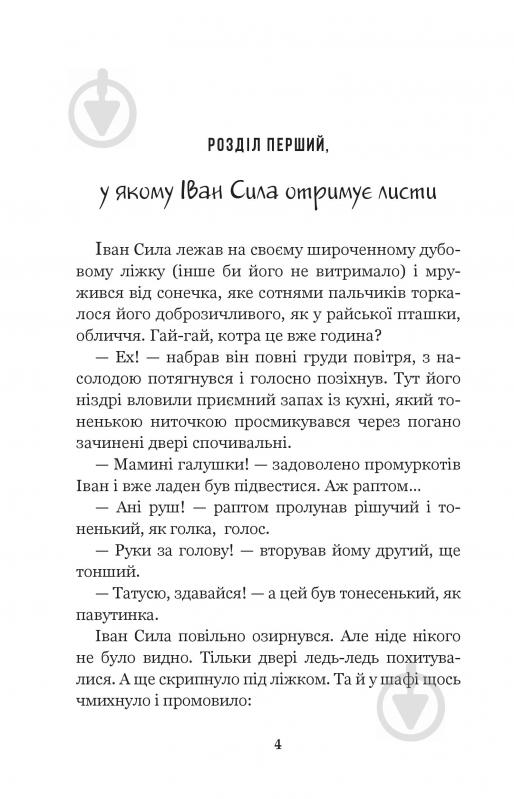 РОЗДІЛ ПЕРШИЙ,

у якому Іван Сила отримує листи

Іван Сила лежав на своєму широченному дубовому ліжку (інше би його не витримало) і мружився від сонечка, яке сотнями пальчиків торкалося його доброзичливого, як у райської пташки, обличчя. Гай-гай, котра це вже година?

— Ех! — набрав він повні груди повітря, з насолодою потягнувся і голосно позіхнув. Тут його ніздрі вловили приємний запах із кухні, який тоненькою ниточкою просмикувався через погано зачинені двері спочивальні.

— Мамині галушки! — задоволено промуркотів Іван і вже ладен був підвестися. Аж раптом...

— Ані руш! — раптом пролунав рішучий і тоненький, як голка, голос.

— Руки за голову! — вторував йому другий, ще тонший.

— Татусю, здавайся! — а цей був тонесенький, як павутинка.

Іван Сила повільно озирнувся. Але ніде нікого не було видно. Тільки двері ледь-ледь похитувалися. А ще скрипнуло під ліжком. Та й у шафі щось чмихнуло і промовило:

4